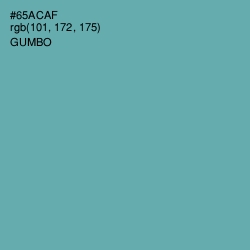 #65ACAF
rgb(101, 172, 175)
GUMBO